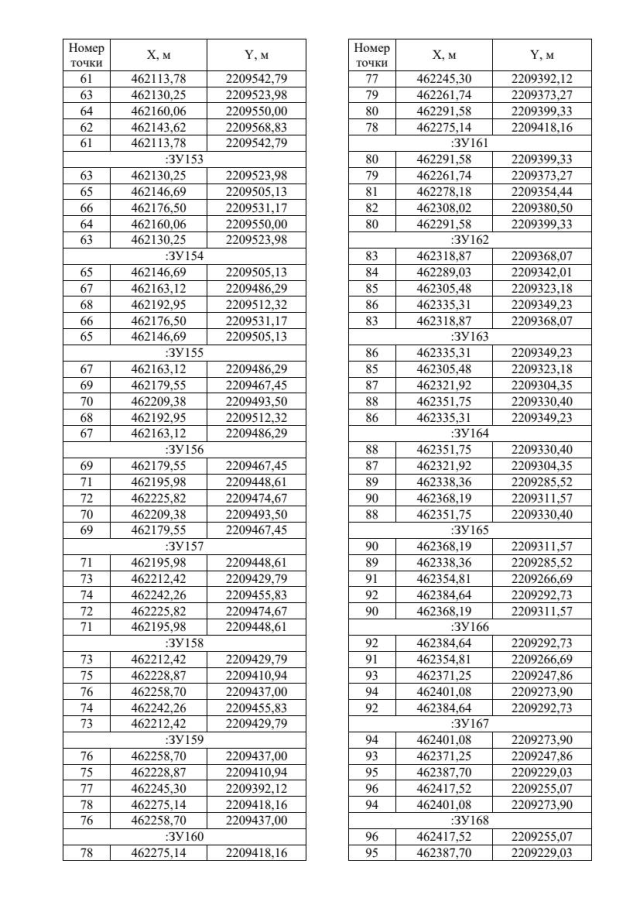 | Номер точки | X, м | Y, м |
|---|---|---|
| 61 | 462113,78 | 2209542,79 |
| 63 | 462130,25 | 2209523,98 |
| 64 | 462160,06 | 2209550,00 |
| 62 | 462143,62 | 2209568,83 |
| 61 | 462113,78 | 2209542,79 |
| :ЗУ153 | | |
| 63 | 462130,25 | 2209523,98 |
| 65 | 462146,69 | 2209505,13 |
| 66 | 462176,50 | 2209531,17 |
| 64 | 462160,06 | 2209550,00 |
| 63 | 462130,25 | 2209523,98 |
| :ЗУ154 | | |
| 65 | 462146,69 | 2209505,13 |
| 67 | 462163,12 | 2209486,29 |
| 68 | 462192,95 | 2209512,32 |
| 66 | 462176,50 | 2209531,17 |
| 65 | 462146,69 | 2209505,13 |
| :ЗУ155 | | |
| 67 | 462163,12 | 2209486,29 |
| 69 | 462179,55 | 2209467,45 |
| 70 | 462209,38 | 2209493,50 |
| 68 | 462192,95 | 2209512,32 |
| 67 | 462163,12 | 2209486,29 |
| :ЗУ156 | | |
| 69 | 462179,55 | 2209467,45 |
| 71 | 462195,98 | 2209448,61 |
| 72 | 462225,82 | 2209474,67 |
| 70 | 462209,38 | 2209493,50 |
| 69 | 462179,55 | 2209467,45 |
| :ЗУ157 | | |
| 71 | 462195,98 | 2209448,61 |
| 73 | 462212,42 | 2209429,79 |
| 74 | 462242,26 | 2209455,83 |
| 72 | 462225,82 | 2209474,67 |
| 71 | 462195,98 | 2209448,61 |
| :ЗУ158 | | |
| 73 | 462212,42 | 2209429,79 |
| 75 | 462228,87 | 2209410,94 |
| 76 | 462258,70 | 2209437,00 |
| 74 | 462242,26 | 2209455,83 |
| 73 | 462212,42 | 2209429,79 |
| :ЗУ159 | | |
| 76 | 462258,70 | 2209437,00 |
| 75 | 462228,87 | 2209410,94 |
| 77 | 462245,30 | 2209392,12 |
| 78 | 462275,14 | 2209418,16 |
| 76 | 462258,70 | 2209437,00 |
| :ЗУ160 | | |
| 78 | 462275,14 | 2209418,16 |

| Номер точки | X, м | Y, м |
|---|---|---|
| 77 | 462245,30 | 2209392,12 |
| 79 | 462261,74 | 2209373,27 |
| 80 | 462291,58 | 2209399,33 |
| 78 | 462275,14 | 2209418,16 |
| :ЗУ161 | | |
| 80 | 462291,58 | 2209399,33 |
| 79 | 462261,74 | 2209373,27 |
| 81 | 462278,18 | 2209354,44 |
| 82 | 462308,02 | 2209380,50 |
| 80 | 462291,58 | 2209399,33 |
| :ЗУ162 | | |
| 83 | 462318,87 | 2209368,07 |
| 84 | 462289,03 | 2209342,01 |
| 85 | 462305,48 | 2209323,18 |
| 86 | 462335,31 | 2209349,23 |
| 83 | 462318,87 | 2209368,07 |
| :ЗУ163 | | |
| 86 | 462335,31 | 2209349,23 |
| 85 | 462305,48 | 2209323,18 |
| 87 | 462321,92 | 2209304,35 |
| 88 | 462351,75 | 2209330,40 |
| 86 | 462335,31 | 2209349,23 |
| :ЗУ164 | | |
| 88 | 462351,75 | 2209330,40 |
| 87 | 462321,92 | 2209304,35 |
| 89 | 462338,36 | 2209285,52 |
| 90 | 462368,19 | 2209311,57 |
| 88 | 462351,75 | 2209330,40 |
| :ЗУ165 | | |
| 90 | 462368,19 | 2209311,57 |
| 89 | 462338,36 | 2209285,52 |
| 91 | 462354,81 | 2209266,69 |
| 92 | 462384,64 | 2209292,73 |
| 90 | 462368,19 | 2209311,57 |
| :ЗУ166 | | |
| 92 | 462384,64 | 2209292,73 |
| 91 | 462354,81 | 2209266,69 |
| 93 | 462371,25 | 2209247,86 |
| 94 | 462401,08 | 2209273,90 |
| 92 | 462384,64 | 2209292,73 |
| :ЗУ167 | | |
| 94 | 462401,08 | 2209273,90 |
| 93 | 462371,25 | 2209247,86 |
| 95 | 462387,70 | 2209229,03 |
| 96 | 462417,52 | 2209255,07 |
| 94 | 462401,08 | 2209273,90 |
| :ЗУ168 | | |
| 96 | 462417,52 | 2209255,07 |
| 95 | 462387,70 | 2209229,03 |